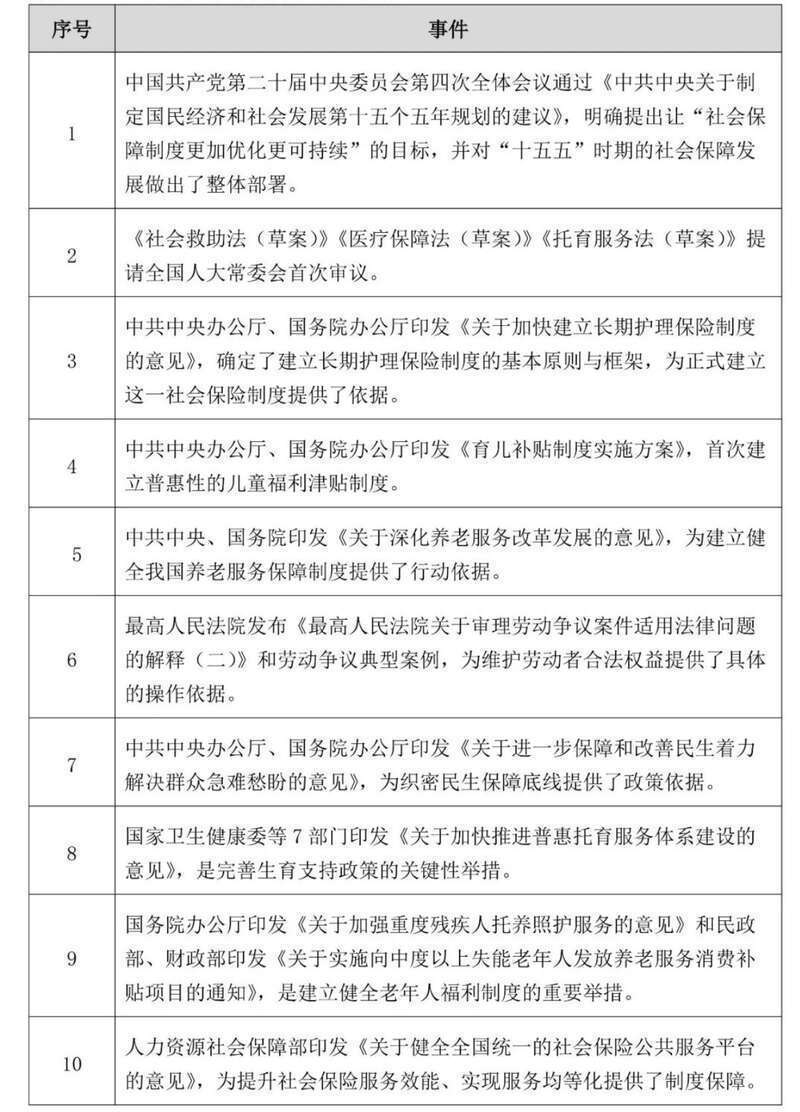 | 序号 | 事件 |
|---|---|
| 1 | 中国共产党第二十届中央委员会第四次全体会议通过《中共中央关于制定国民经济和社会发展第十五个五年规划的建议》，明确提出让“社会保障制度更加优化更可持续”的目标，并对“十五五”时期的社会保障发展做出了整体部署。 |
| 2 | 《社会救助法（草案）》《医疗保障法（草案）》《托育服务法（草案）》提请全国人大常委会首次审议。 |
| 3 | 中共中央办公厅、国务院办公厅印发《关于加快建立长期护理保险制度的意见》，确定了建立长期护理保险制度的基本原则与框架，为正式建立这一社会保险制度提供了依据。 |
| 4 | 中共中央办公厅、国务院办公厅印发《育儿补贴制度实施方案》，首次建立普惠性的儿童福利津贴制度。 |
| 5 | 中共中央、国务院印发《关于深化养老服务改革发展的意见》，为建立健全我国养老服务保障制度提供了行动依据。 |
| 6 | 最高人民法院发布《最高人民法院关于审理劳动争议案件适用法律问题的解释（二）》和劳动争议典型案例，为维护劳动者合法权益提供了具体的操作依据。 |
| 7 | 中共中央办公厅、国务院办公厅印发《关于进一步保障和改善民生着力解决群众急难愁盼的意见》，为织密民生保障底线提供了政策依据。 |
| 8 | 国家卫生健康委等7部门印发《关于加快推进普惠托育服务体系建设的意见》，是完善生育支持政策的关键性举措。 |
| 9 | 国务院办公厅印发《关于加强重度残疾人托养照护服务的意见》和民政部、财政部印发《关于实施向中度以上失能老年人发放养老服务消费补贴项目的通知》，是建立健全老年人福利制度的重要举措。 |
| 10 | 人力资源社会保障部印发《关于健全全国统一的社会保险公共服务平台的意见》，为提升社会保险服务效能、实现服务均等化提供了制度保障。 |